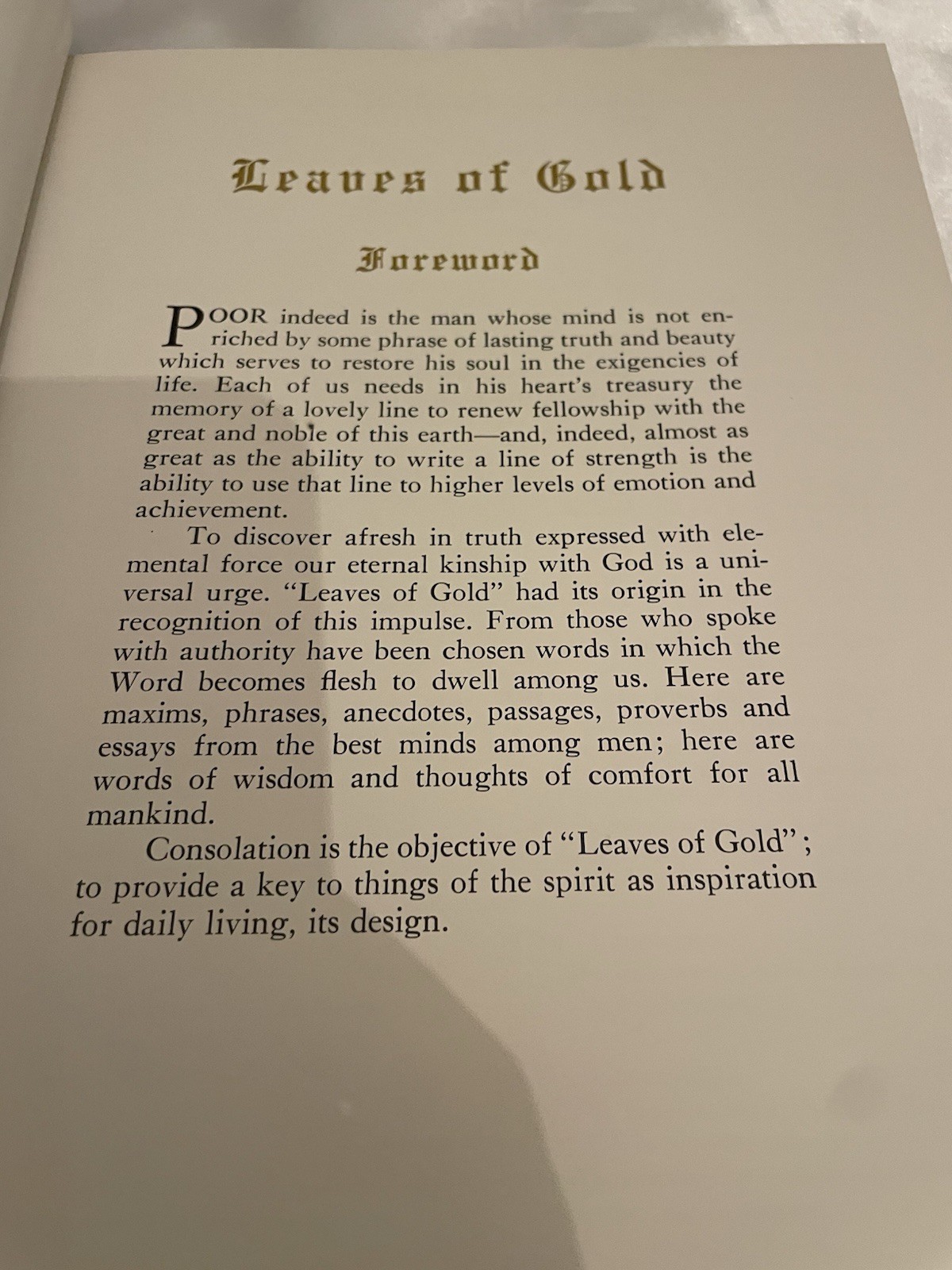 Leaves of Gold

Foreword

POOR indeed is the man whose mind is not enriched by some phrase of lasting truth and beauty which serves to restore his soul in the exigencies of life. Each of us needs in his heart's treasury the memory of a lovely line to renew fellowship with the great and noble of this earth—and, indeed, almost as great as the ability to write a line of strength is the ability to use that line to higher levels of emotion and achievement.

To discover afresh in truth expressed with elemental force our eternal kinship with God is a universal urge. "Leaves of Gold" had its origin in the recognition of this impulse. From those who spoke with authority have been chosen words in which the Word becomes flesh to dwell among us. Here are maxims, phrases, anecdotes, passages, proverbs and essays from the best minds among men; here are words of wisdom and thoughts of comfort for all mankind.

Consolation is the objective of "Leaves of Gold"; to provide a key to things of the spirit as inspiration for daily living, its design.